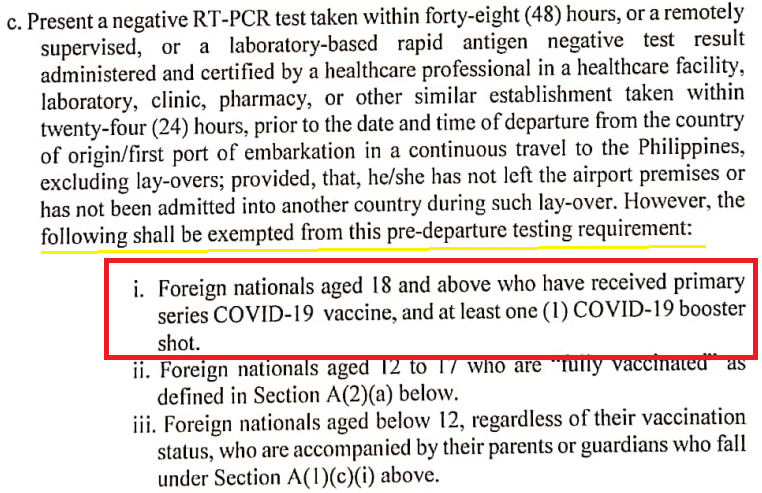 c. Present a negative RT-PCR test taken within forty-eight (48) hours, or a remotely supervised, or a laboratory-based rapid antigen negative test result administered and certified by a healthcare professional in a healthcare facility, laboratory, clinic, pharmacy, or other similar establishment taken within twenty-four (24) hours, prior to the date and time of departure from the country of origin/first port of embarkation in a continuous travel to the Philippines, excluding lay-overs; provided, that, he/she has not left the airport premises or has not been admitted into another country during such lay-over. However, the following shall be exempted from this pre-departure testing requirement:

i. Foreign nationals aged 18 and above who have received primary series COVID-19 vaccine, and at least one (1) COVID-19 booster shot.

ii. Foreign nationals aged 12 to 17 who are "fully vaccinated" as defined in Section A(2)(a) below.

iii. Foreign nationals aged below 12, regardless of their vaccination status, who are accompanied by their parents or guardians who fall under Section A(1)(c)(i) above.